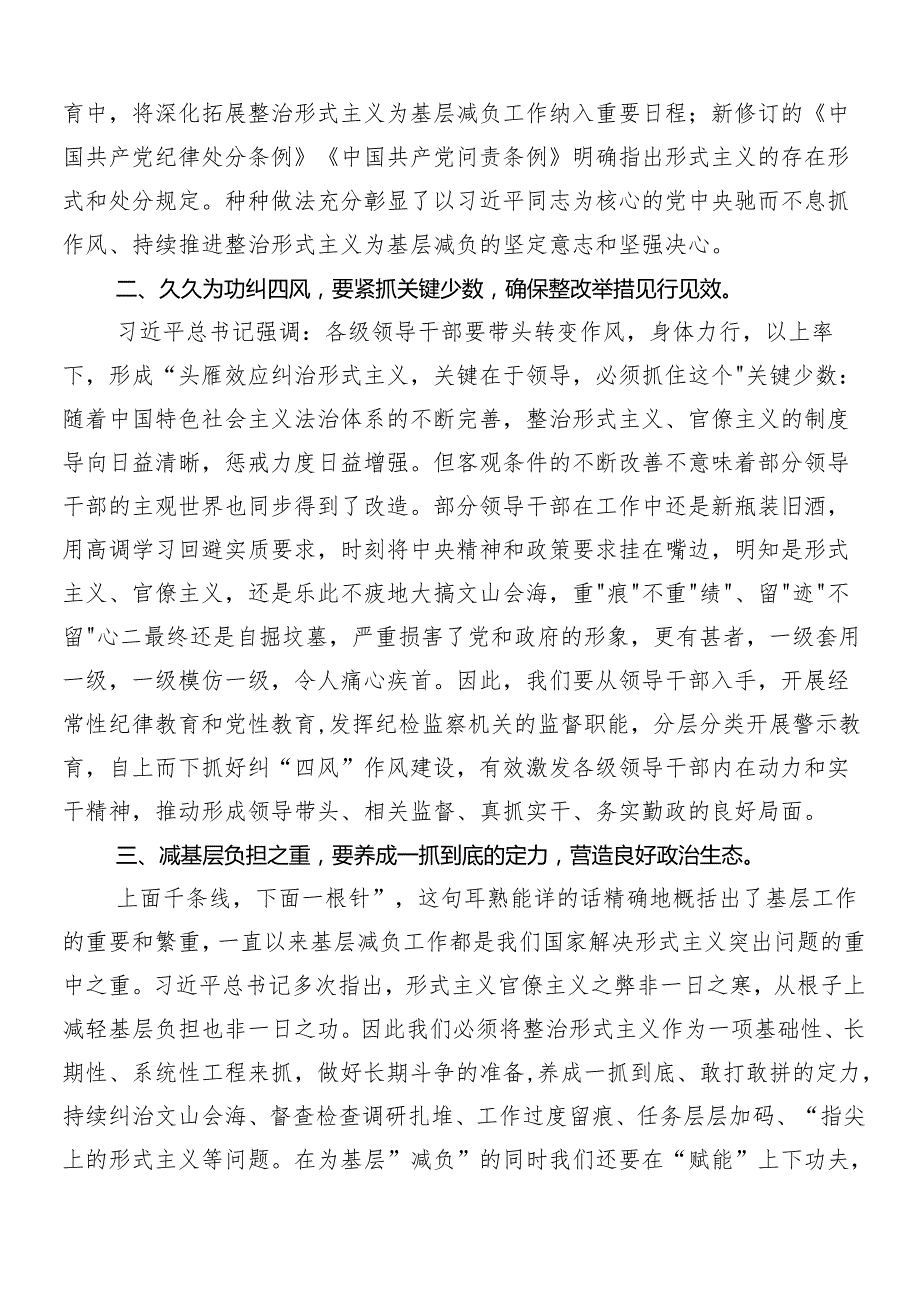 育中，将深化拓展整治形式主义为基层减负工作纳入重要日程；新修订的《中国共产党纪律处分条例》《中国共产党问责条例》明确指出形式主义的存在形式和处分规定。种种做法充分彰显了以习近平同志为核心的党中央驰而不息抓作风、持续推进整治形式主义为基层减负的坚定意志和坚强决心。

二、久久为功纠四风，要紧抓关键少数，确保整改举措见行见效。

习近平总书记强调：各级领导干部要带头转变作风，身体力行，以上率下，形成“头雁效应纠治形式主义，关键在于领导，必须抓住这个"关键少数：随着中国特色社会主义法治体系的不断完善，整治形式主义、官僚主义的制度导向日益清晰，惩戒力度日益增强。但客观条件的不断改善不意味着部分领导干部的主观世界也同步得到了改造。部分领导干部在工作中还是新瓶装旧酒，用高调学习回避实质要求，时刻将中央精神和政策要求挂在嘴边，明知是形式主义、官僚主义，还是乐此不疲地大搞文山会海，重"痕"不重"绩"、留"迹"不留"心二最终还是自掘坟墓，严重损害了党和政府的形象，更有甚者，一级套用一级，一级模仿一级，令人痛心疾首。因此，我们要从领导干部入手，开展经常性纪律教育和党性教育，发挥纪检监察机关的监督职能，分层分类开展警示教育，自上而下抓好纠“四风”作风建设，有效激发各级领导干部内在动力和实干精神，推动形成领导带头、相关监督、真抓实干、务实勤政的良好局面。

三、减基层负担之重，要养成一抓到底的定力，营造良好政治生态。

上面千条线，下面一根针”，这句耳熟能详的话精确地概括出了基层工作的重要和繁重，一直以来基层减负工作都是我们国家解决形式主义突出问题的重中之重。习近平总书记多次指出，形式主义官僚主义之弊非一日之寒，从根子上减轻基层负担也非一日之功。因此我们必须将整治形式主义作为一项基础性、长期性、系统性工程来抓，做好长期斗争的准备，养成一抓到底、敢打敢拼的定力，持续纠治文山会海、督查检查调研扎堆、工作过度留痕、任务层层加码、“指尖上的形式主义等问题。在为基层”减负”的同时我们还要在“赋能”上下功夫，